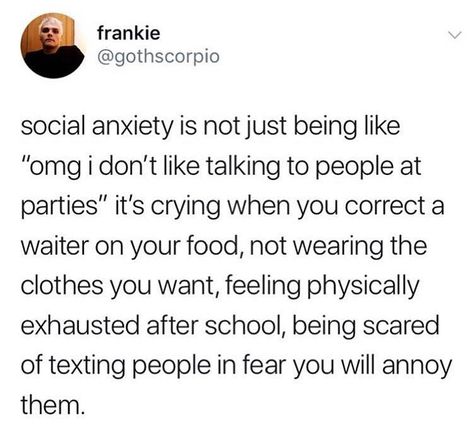 frankie
@gothscorpio

social anxiety is not just being like "omg i don't like talking to people at parties" it's crying when you correct a waiter on your food, not wearing the clothes you want, feeling physically exhausted after school, being scared of texting people in fear you will annoy them.